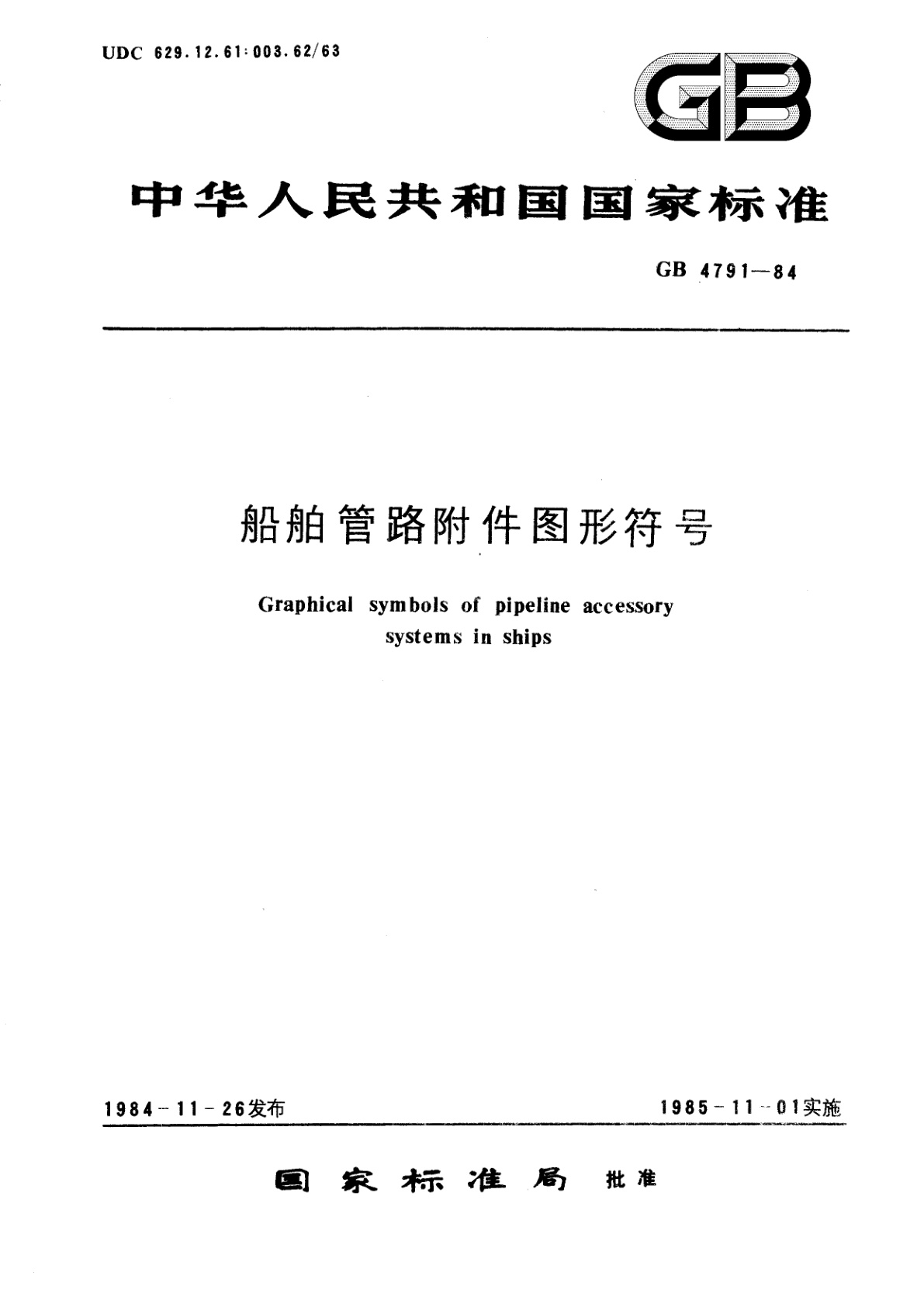 UDC 629.12.61:003.62/63

GB

中华人民共和国国家标准

GB 4791—84

船舶管路附件图形符号

Graphical symbols of pipeline accessory systems in ships

1984-11-26发布

1985-11-01实施

国家标准局 批准